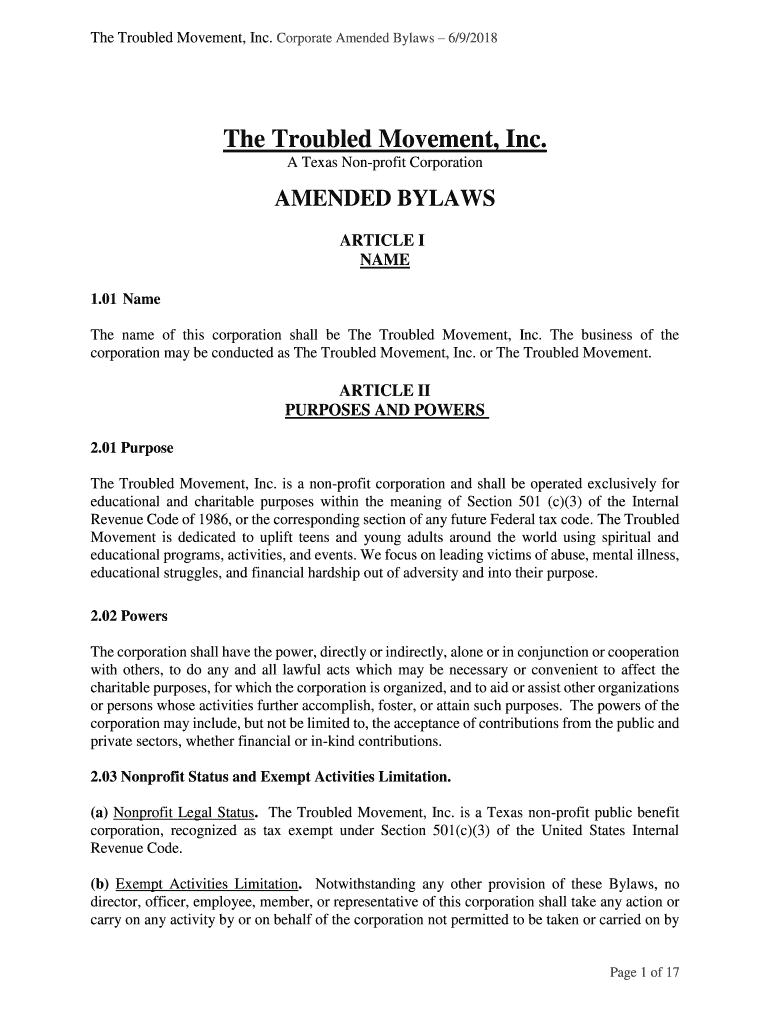 The Troubled Movement, Inc. Corporate Amended Bylaws – 6/9/2018

The Troubled Movement, Inc.
A Texas Non-profit Corporation

AMENDED BYLAWS

ARTICLE I
NAME

1.01 Name

The name of this corporation shall be The Troubled Movement, Inc. The business of the corporation may be conducted as The Troubled Movement, Inc. or The Troubled Movement.

ARTICLE II
PURPOSES AND POWERS

2.01 Purpose

The Troubled Movement, Inc. is a non-profit corporation and shall be operated exclusively for educational and charitable purposes within the meaning of Section 501 (c)(3) of the Internal Revenue Code of 1986, or the corresponding section of any future Federal tax code. The Troubled Movement is dedicated to uplift teens and young adults around the world using spiritual and educational programs, activities, and events. We focus on leading victims of abuse, mental illness, educational struggles, and financial hardship out of adversity and into their purpose.

2.02 Powers

The corporation shall have the power, directly or indirectly, alone or in conjunction or cooperation with others, to do any and all lawful acts which may be necessary or convenient to affect the charitable purposes, for which the corporation is organized, and to aid or assist other organizations or persons whose activities further accomplish, foster, or attain such purposes. The powers of the corporation may include, but not be limited to, the acceptance of contributions from the public and private sectors, whether financial or in-kind contributions.

2.03 Nonprofit Status and Exempt Activities Limitation.

(a) Nonprofit Legal Status. The Troubled Movement, Inc. is a Texas non-profit public benefit corporation, recognized as tax exempt under Section 501(c)(3) of the United States Internal Revenue Code.

(b) Exempt Activities Limitation. Notwithstanding any other provision of these Bylaws, no director, officer, employee, member, or representative of this corporation shall take any action or carry on any activity by or on behalf of the corporation not permitted to be taken or carried on by

Page 1 of 17